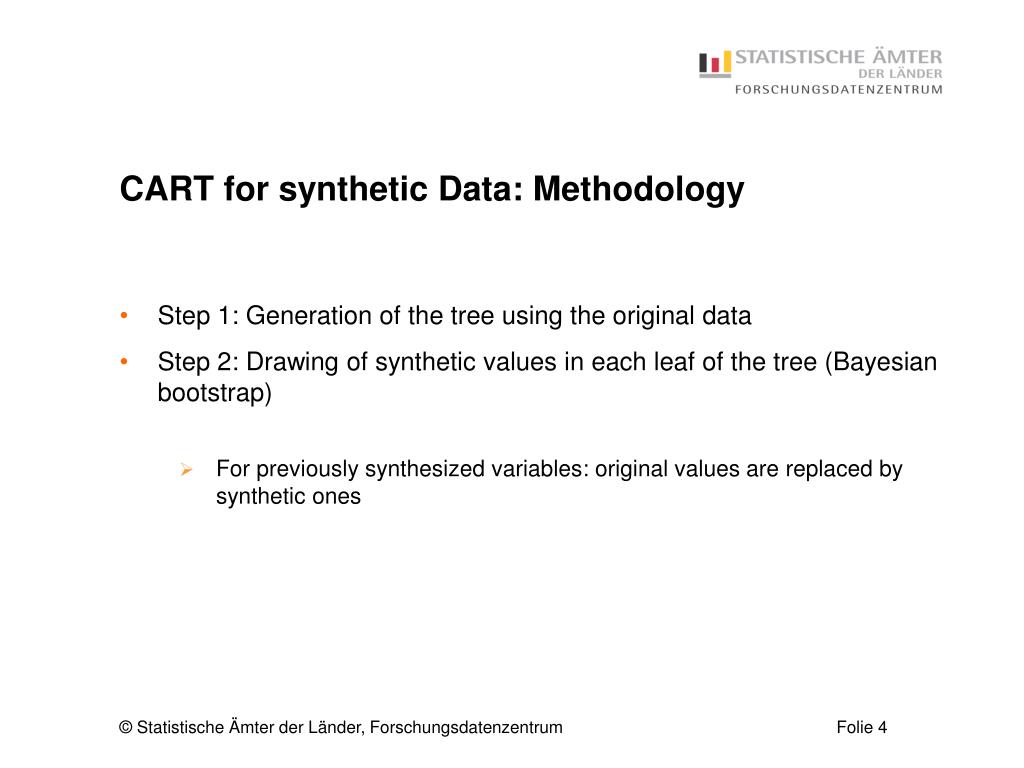 STATISTISCHE ÄMTER
DER LÄNDER
FORSCHUNGSDATENZENTRUM

CART for synthetic Data: Methodology

• Step 1: Generation of the tree using the original data
• Step 2: Drawing of synthetic values in each leaf of the tree (Bayesian bootstrap)

➢ For previously synthesized variables: original values are replaced by synthetic ones

© Statistische Ämter der Länder, Forschungsdatenzentrum

Folie 4